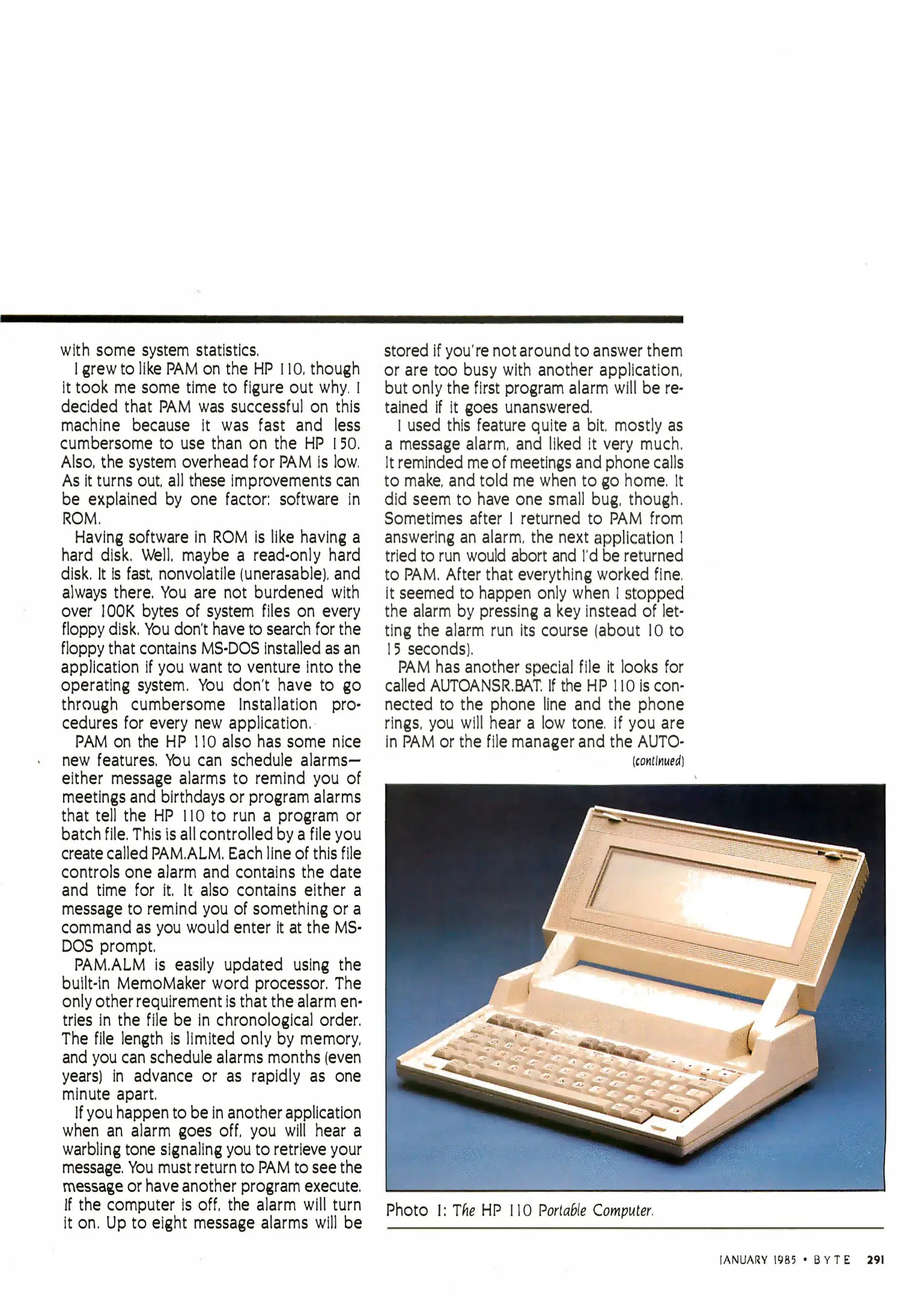 with some system statistics.

I grew to like PAM on the HP 110, though it took me some time to figure out why. I decided that PAM was successful on this machine because it was fast and less cumbersome to use than on the HP 150. Also, the system overhead for PAM is low. As it turns out, all these improvements can be explained by one factor: software in ROM.

Having software in ROM is like having a hard disk. Well, maybe a read-only hard disk. It is fast, nonvolatile (unerasable), and always there. You are not burdened with over 100K bytes of system files on every floppy disk. You don't have to search for the floppy that contains MS-DOS installed as an application if you want to venture into the operating system. You don't have to go through cumbersome installation procedures for every new application.

PAM on the HP 110 also has some nice new features. You can schedule alarms—either message alarms to remind you of meetings and birthdays or program alarms that tell the HP 110 to run a program or batch file. This is all controlled by a file you create called PAM.ALM. Each line of this file controls one alarm and contains the date and time for it. It also contains either a message to remind you of something or a command as you would enter it at the MS-DOS prompt.

PAM.ALM is easily updated using the built-in MemoMaker word processor. The only other requirement is that the alarm entries in the file be in chronological order. The file length is limited only by memory, and you can schedule alarms months (even years) in advance or as rapidly as one minute apart.

If you happen to be in another application when an alarm goes off, you will hear a warbling tone signaling you to retrieve your message. You must return to PAM to see the message or have another program execute. If the computer is off, the alarm will turn it on. Up to eight message alarms will be stored if you're not around to answer them or are too busy with another application, but only the first program alarm will be retained if it goes unanswered.

I used this feature quite a bit, mostly as a message alarm, and liked it very much. It reminded me of meetings and phone calls to make, and told me when to go home. It did seem to have one small bug, though. Sometimes after I returned to PAM from answering an alarm, the next application I tried to run would abort and I'd be returned to PAM. After that everything worked fine. It seemed to happen only when I stopped the alarm by pressing a key instead of letting the alarm run its course (about 10 to 15 seconds).

PAM has another special file it looks for called AUTOANSR.BAT. If the HP 110 is connected to the phone line and the phone rings, you will hear a low tone. If you are in PAM or the file manager and the AUTO-

(continued)

Photo 1: The HP 110 Portable Computer.

JANUARY 1985 • BYTE 291